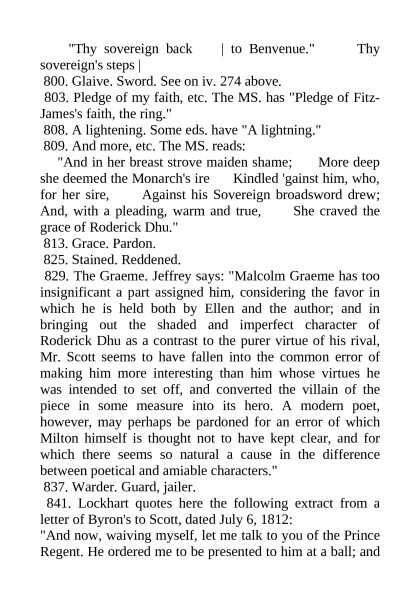 "Thy sovereign back | to Benvenue." Thy sovereign's steps |
800. Glaive. Sword. See on iv. 274 above.
803. Pledge of my faith, etc. The MS. has "Pledge of Fitz-James's faith, the ring."
808. A lightening. Some eds. have "A lightning."
809. And more, etc. The MS. reads:
"And in her breast strove maiden shame; More deep she deemed the Monarch's ire Kindled 'gainst him, who, for her sire, Against his Sovereign broadsword drew; And, with a pleading, warm and true, She craved the grace of Roderick Dhu."
813. Grace. Pardon.
825. Stained. Reddened.
829. The Graeme. Jeffrey says: "Malcolm Graeme has too insignificant a part assigned him, considering the favor in which he is held both by Ellen and the author; and in bringing out the shaded and imperfect character of Roderick Dhu as a contrast to the purer virtue of his rival, Mr. Scott seems to have fallen into the common error of making him more interesting than him whose virtues he was intended to set off, and converted the villain of the piece in some measure into its hero. A modern poet, however, may perhaps be pardoned for an error of which Milton himself is thought not to have kept clear, and for which there seems so natural a cause in the difference between poetical and amiable characters."
837. Warder. Guard, jailer.
841. Lockhart quotes here the following extract from a letter of Byron's to Scott, dated July 6, 1812:
"And now, waiving myself, let me talk to you of the Prince Regent. He ordered me to be presented to him at a ball; and